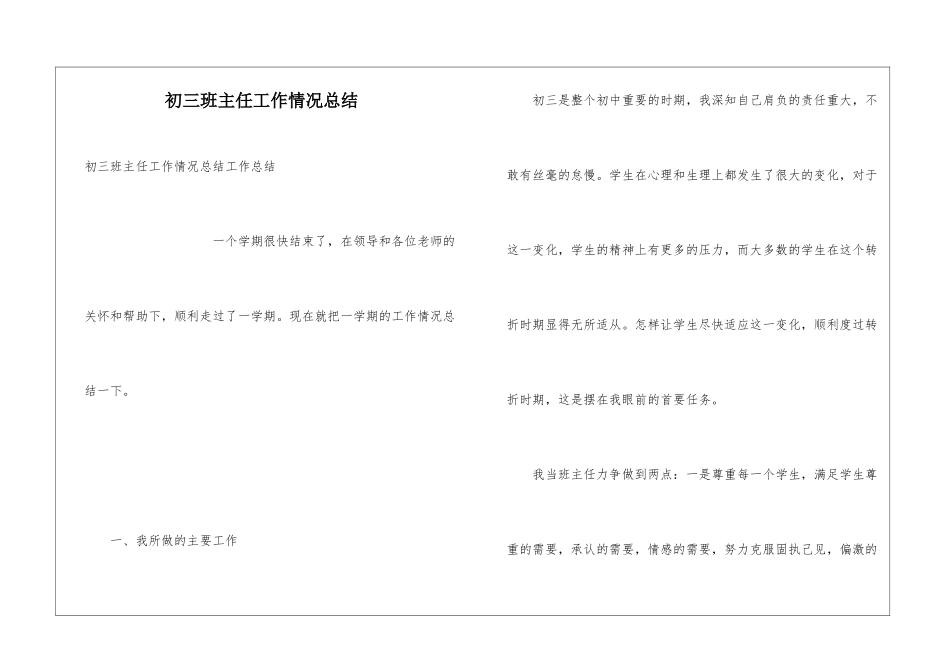 初三班主任工作情况总结

初三班主任工作情况总结工作总结

一个学期很快结束了，在领导和各位老师的关怀和帮助下，顺利走过了一学期。现在就把一学期的工作情况总结一下。

一、我所做的主要工作

初三是整个初中重要的时期，我深知自己肩负的责任重大，不敢有丝毫的怠慢。学生在心理和生理上都发生了很大的变化，对于这一变化，学生的精神上有更多的压力，而大多数的学生在这个转折时期显得无所适从。怎样让学生尽快适应这一变化，顺利度过转折时期，这是摆在我眼前的首要任务。

我当班主任力争做到两点：一是尊重每一个学生，满足学生尊重的需要，承认的需要，情感的需要，努力克服固执己见，偏激的